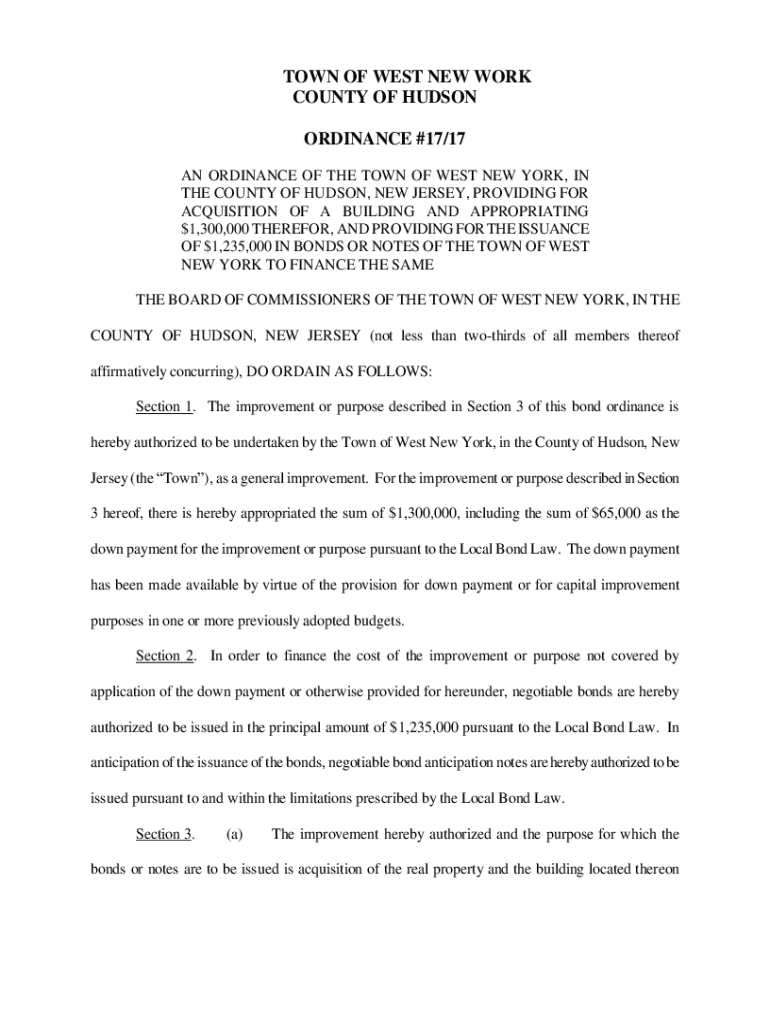 TOWN OF WEST NEW WORK
COUNTY OF HUDSON

ORDINANCE #17/17

AN ORDINANCE OF THE TOWN OF WEST NEW YORK, IN THE COUNTY OF HUDSON, NEW JERSEY, PROVIDING FOR ACQUISITION OF A BUILDING AND APPROPRIATING \$1,300,000 THEREFOR, AND PROVIDING FOR THE ISSUANCE OF \$1,235,000 IN BONDS OR NOTES OF THE TOWN OF WEST NEW YORK TO FINANCE THE SAME

THE BOARD OF COMMISSIONERS OF THE TOWN OF WEST NEW YORK, IN THE COUNTY OF HUDSON, NEW JERSEY (not less than two-thirds of all members thereof affirmatively concurring), DO ORDAIN AS FOLLOWS:

Section 1. The improvement or purpose described in Section 3 of this bond ordinance is hereby authorized to be undertaken by the Town of West New York, in the County of Hudson, New Jersey (the “Town”), as a general improvement. For the improvement or purpose described in Section 3 hereof, there is hereby appropriated the sum of \$1,300,000, including the sum of \$65,000 as the down payment for the improvement or purpose pursuant to the Local Bond Law. The down payment has been made available by virtue of the provision for down payment or for capital improvement purposes in one or more previously adopted budgets.

Section 2. In order to finance the cost of the improvement or purpose not covered by application of the down payment or otherwise provided for hereunder, negotiable bonds are hereby authorized to be issued in the principal amount of \$1,235,000 pursuant to the Local Bond Law. In anticipation of the issuance of the bonds, negotiable bond anticipation notes are hereby authorized to be issued pursuant to and within the limitations prescribed by the Local Bond Law.

Section 3. (a) The improvement hereby authorized and the purpose for which the bonds or notes are to be issued is acquisition of the real property and the building located thereon